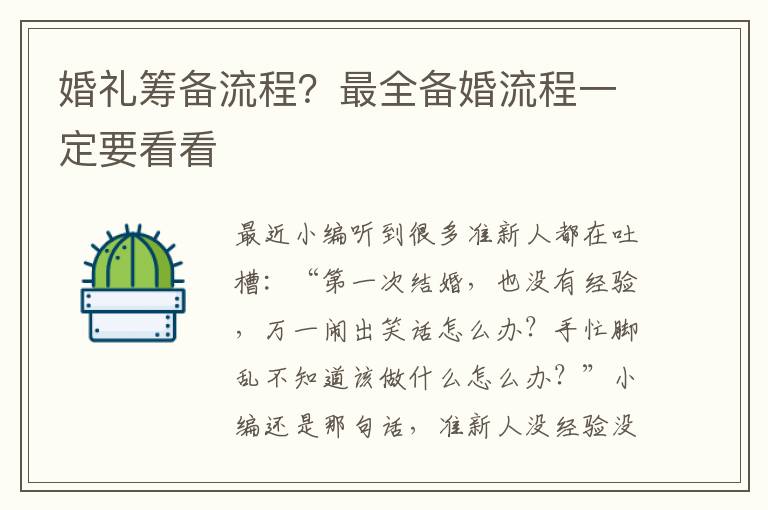 婚礼筹备流程？最全备婚流程一定要看看

最近小编听到很多准新人都在吐槽：“第一次结婚，也没有经验，万一闹出笑话怎么办？手忙脚乱不知道该做什么怎么办？”小编还是那句话，准新人没经验没